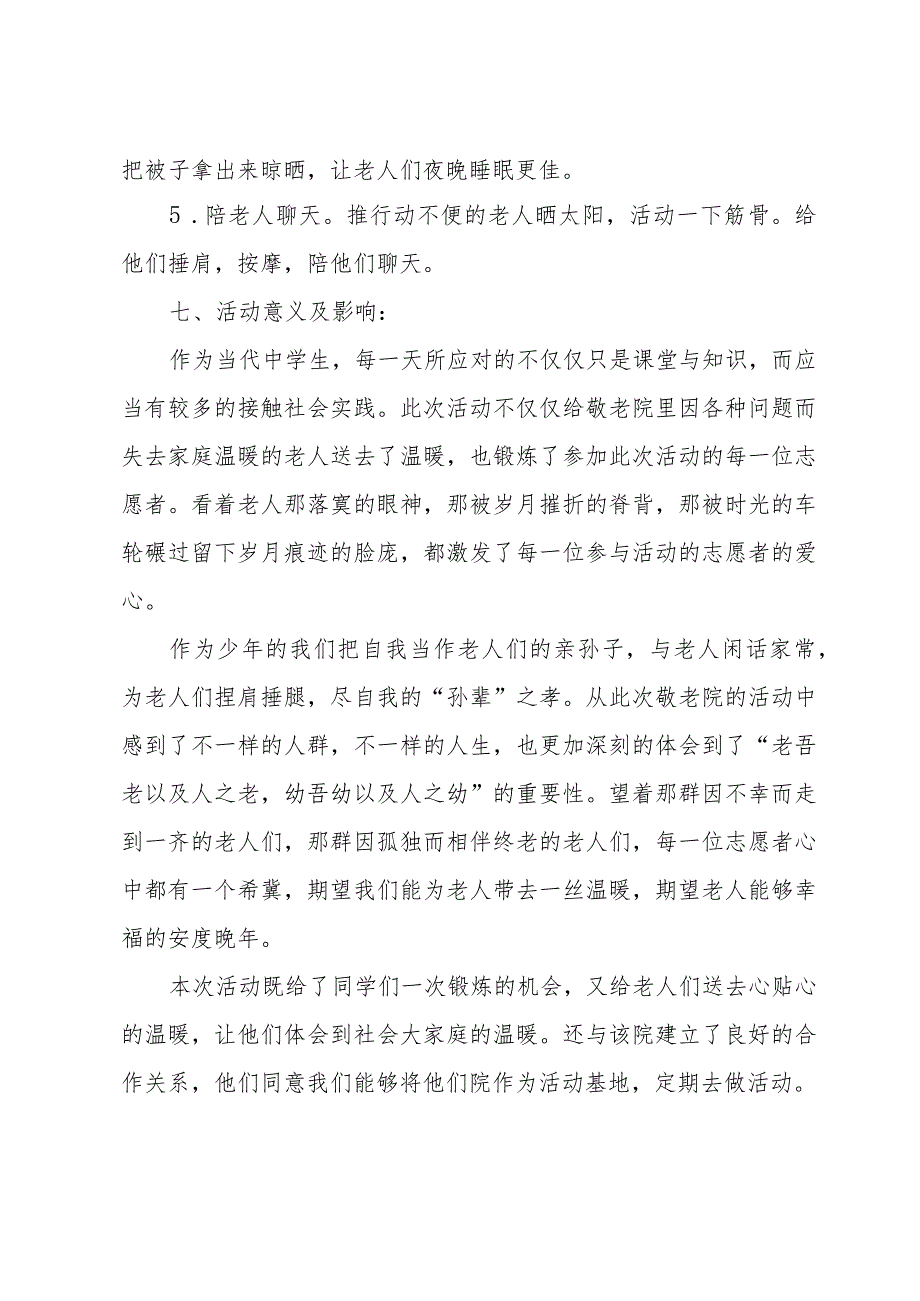 把被子拿出来晾晒，让老人们夜晚睡眠更佳。

5．陪老人聊天。推行动不便的老人晒太阳，活动一下筋骨。给他们捶肩，按摩，陪他们聊天。

七、活动意义及影响：

作为当代中学生，每一天所应对的不仅仅只是课堂与知识，而应当有较多的接触社会实践。此次活动不仅仅给敬老院里因各种问题而失去家庭温暖的老人送去了温暖，也锻炼了参加此次活动的每一位志愿者。看着老人那落寞的眼神，那被岁月摧折的脊背，那被时光的车轮碾过留下岁月痕迹的脸庞，都激发了每一位参与活动的志愿者的爱心。

作为少年的我们把自我当作老人们的亲孙子，与老人闲话家常，为老人们捏肩捶腿，尽自我的“孙辈”之孝。从此次敬老院的活动中感到了不一样的人群，不一样的人生，也更加深刻的体会到了“老吾老以及人之老，幼吾幼以及人之幼”的重要性。望着那群因不幸而走到一齐的老人们，那群因孤独而相伴终老的老人们，每一位志愿者心中都有一个希冀，期望我们能为老人带去一丝温暖，期望老人能够幸福的安度晚年。

本次活动既给了同学们一次锻炼的机会，又给老人们送去心贴心的温暖，让他们体会到社会大家庭的温暖。还与该院建立了良好的合作关系，他们同意我们能够将他们院作为活动基地，定期去做活动。